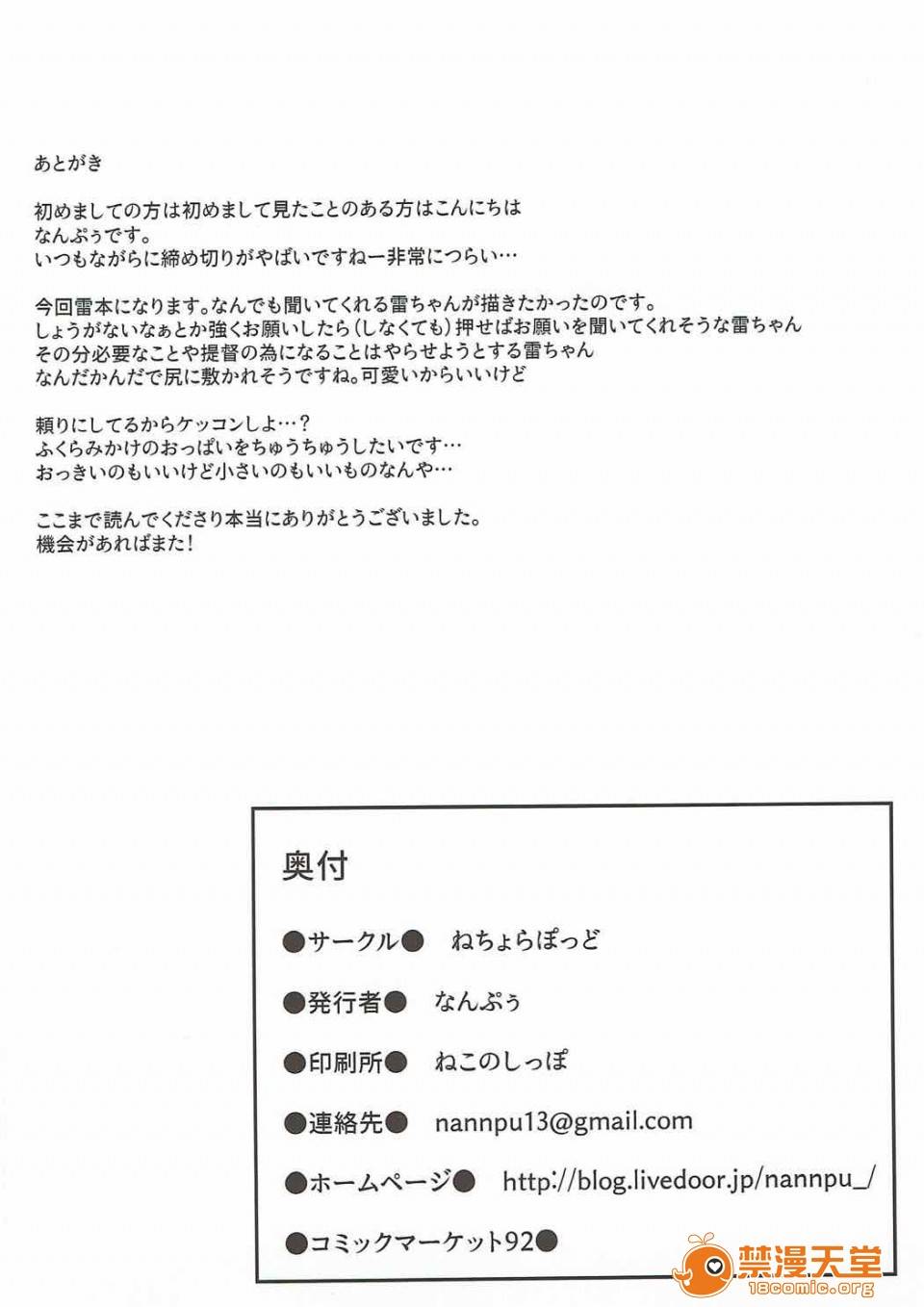 あとがき

初めましての方は初めまして見たことのある方はこんにちは
なんぷぅです。
いつもながらに締め切りがやばいですねー非常につらい…

今回雷本になります。なんでも聞いてくれる雷ちゃんが描きたかったのです。
しょうがないなぁとか強くお願いしたら(しなくても)押せばお願いを聞いてくれそうな雷ちゃん
その分必要なことや提督の為になることはやらせようとする雷ちゃん
なんだかんだで尻に敷かれそうですね。可愛いからいいけど

頼りにしてるからケッコンしよ…?
ふくらみかけのおっぱいをちゅうちゅうしたいです…
おっきいのもいいけど小さいのもいいものなんや…

ここまで読んでくださり本当にありがとうございました。
機会があればまた!

奥付

●サークル● ねちょらぽっど

●発行者● なんぷぅ

●印刷所● ねこのしっぽ

●連絡先● nannpu13@gmail.com

●ホームページ● http://blog.livedoor.jp/nannpu_/

●コミックマーケット92●

禁漫天堂
18comic.org